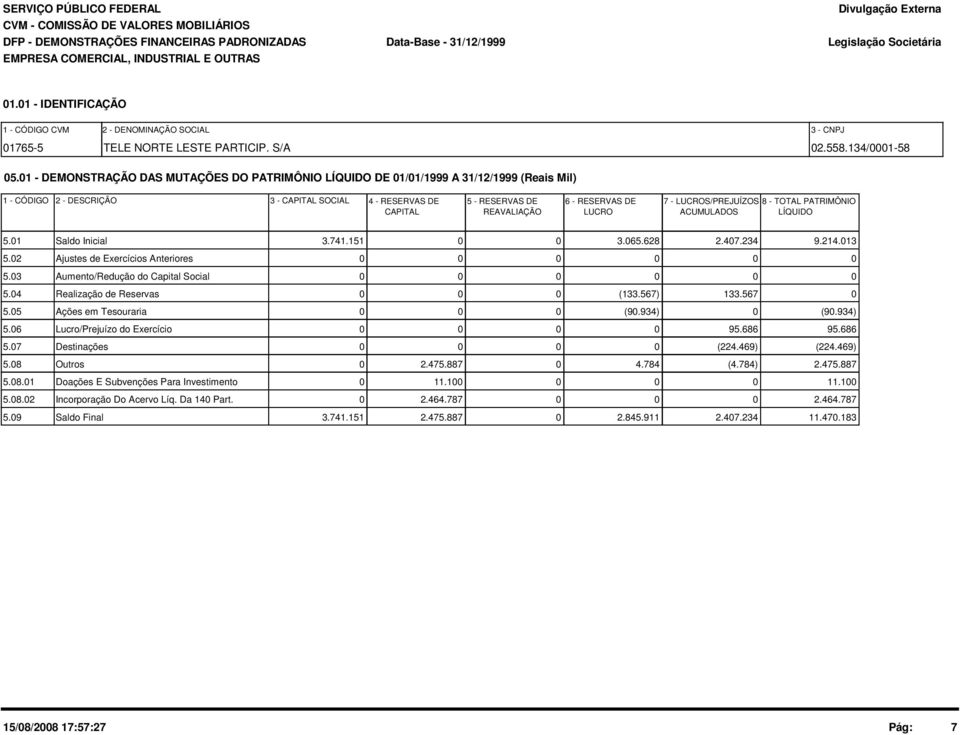 SERVIÇO PÚBLICO FEDERAL
CVM - COMISSÃO DE VALORES MOBILIÁRIOS
DFP - DEMONSTRAÇÕES FINANCEIRAS PADRONIZADAS
EMPRESA COMERCIAL, INDUSTRIAL E OUTRAS

Data-Base - 31/12/1999

Divulgação Externa
Legislação Societária

01.01 - IDENTIFICAÇÃO

| 1 - CÓDIGO CVM | 2 - DENOMINAÇÃO SOCIAL | 3 - CNPJ |
|---|---|---|
| 01765-5 | TELE NORTE LESTE PARTICIP. S/A | 02.558.134/0001-58 |

05.01 - DEMONSTRAÇÃO DAS MUTAÇÕES DO PATRIMÔNIO LÍQUIDO DE 01/01/1999 A 31/12/1999 (Reais Mil)

| 1 - CÓDIGO | 2 - DESCRIÇÃO | 3 - CAPITAL SOCIAL | 4 - RESERVAS DE CAPITAL | 5 - RESERVAS DE REAVALIAÇÃO | 6 - RESERVAS DE LUCRO | 7 - LUCROS/PREJUÍZOS ACUMULADOS | 8 - TOTAL PATRIMÔNIO LÍQUIDO |
|---|---|---|---|---|---|---|---|
| 5.01 | Saldo Inicial | 3.741.151 | 0 | 0 | 3.065.628 | 2.407.234 | 9.214.013 |
| 5.02 | Ajustes de Exercícios Anteriores | 0 | 0 | 0 | 0 | 0 | 0 |
| 5.03 | Aumento/Redução do Capital Social | 0 | 0 | 0 | 0 | 0 | 0 |
| 5.04 | Realização de Reservas | 0 | 0 | 0 | (133.567) | 133.567 | 0 |
| 5.05 | Ações em Tesouraria | 0 | 0 | 0 | (90.934) | 0 | (90.934) |
| 5.06 | Lucro/Prejuízo do Exercício | 0 | 0 | 0 | 0 | 95.686 | 95.686 |
| 5.07 | Destinações | 0 | 0 | 0 | 0 | (224.469) | (224.469) |
| 5.08 | Outros | 0 | 2.475.887 | 0 | 4.784 | (4.784) | 2.475.887 |
| 5.08.01 | Doações E Subvenções Para Investimento | 0 | 11.100 | 0 | 0 | 0 | 11.100 |
| 5.08.02 | Incorporação Do Acervo Líq. Da 140 Part. | 0 | 2.464.787 | 0 | 0 | 0 | 2.464.787 |
| 5.09 | Saldo Final | 3.741.151 | 2.475.887 | 0 | 2.845.911 | 2.407.234 | 11.470.183 |

15/08/2008 17:57:27
Pág: 7